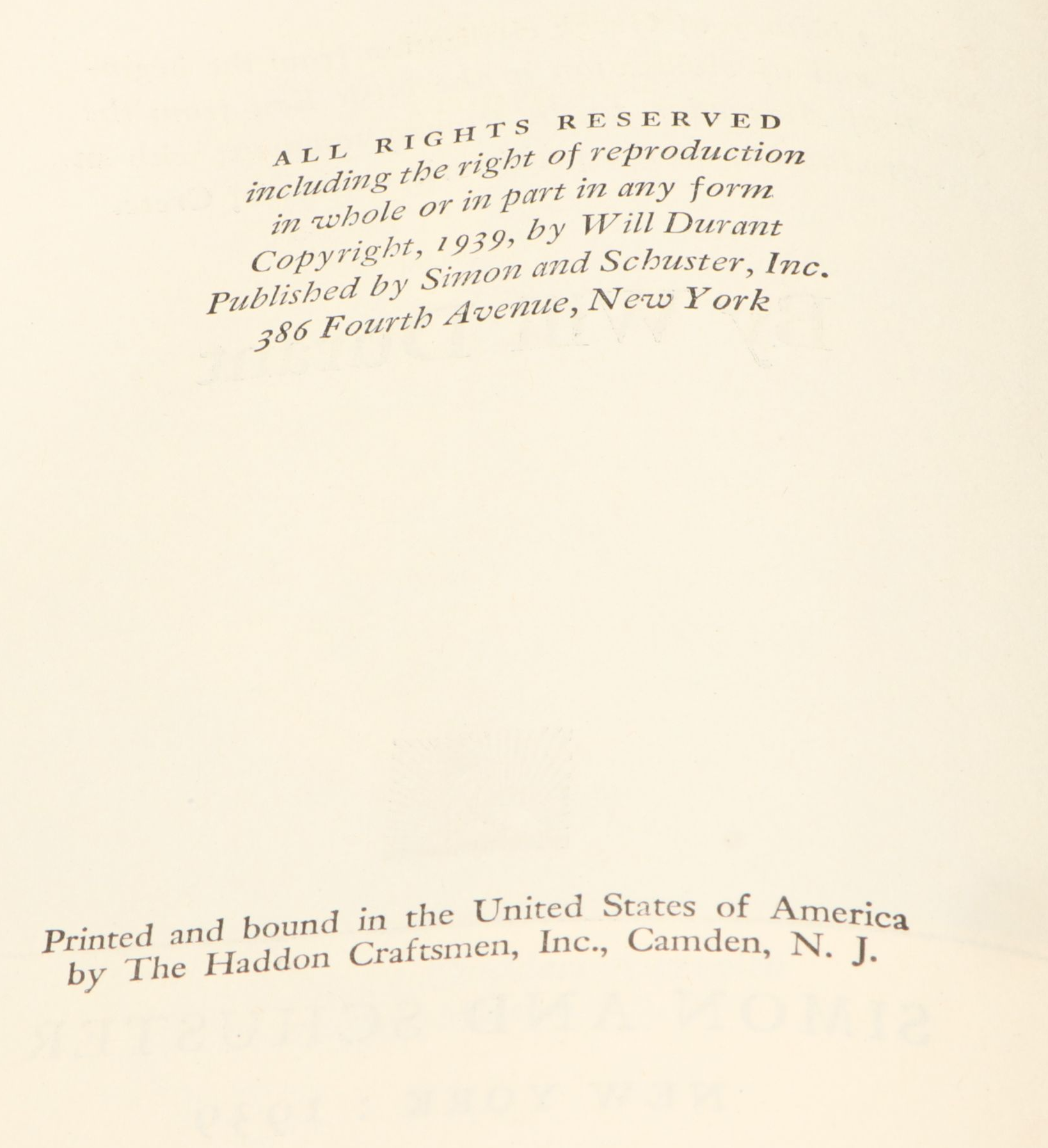 ALL RIGHTS RESERVED
including the right of reproduction
in whole or in part in any form
Copyright, 1939, by Will Durant
Published by Simon and Schuster, Inc.
386 Fourth Avenue, New York

Printed and bound in the United States of America
by The Haddon Craftsmen, Inc., Camden, N. J.